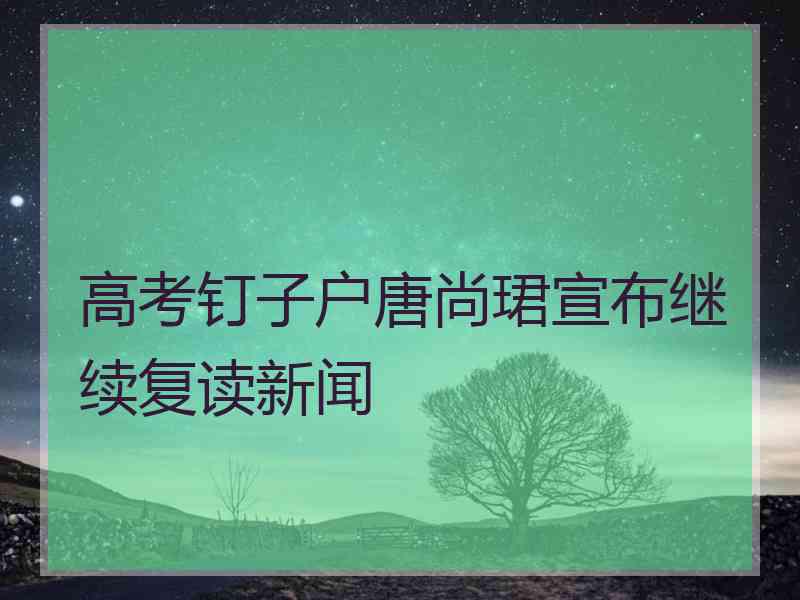 高考钉子户唐尚珺宣布继续复读新闻